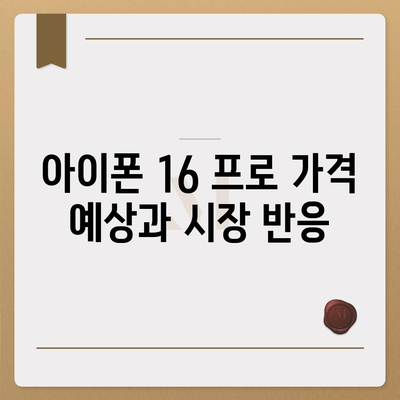 아이폰 16 프로 가격 예상과 시장 반응